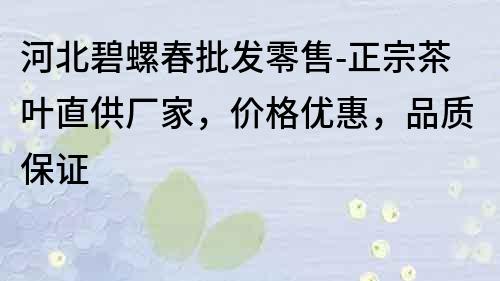 河北碧螺春批发零售-正宗茶叶直供厂家，价格优惠，品质保证